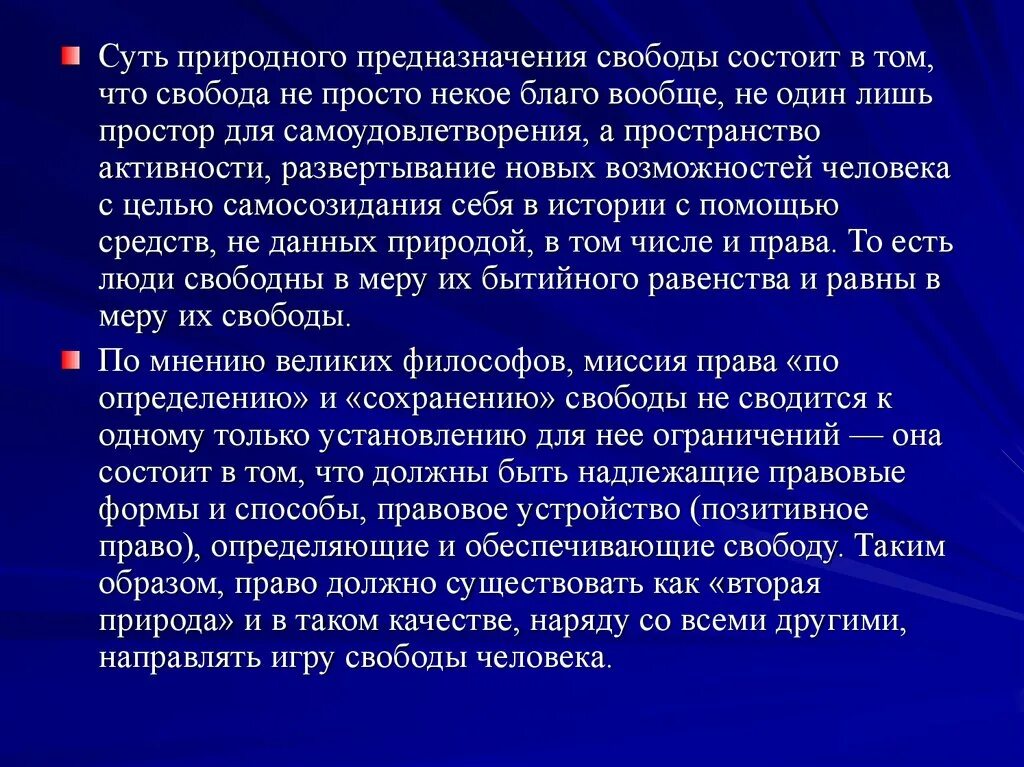 Суть природного предназначения свободы состоит в том, что свобода не просто некое благо вообще, не один лишь простор для самоудовлетворения, а пространство активности, развертывание новых возможностей человека с целью самосозидания себя в истории с помощью средств, не данных природой, в том числе и права. То есть люди свободны в меру их бытийного равенства и равны в меру их свободы.

По мнению великих философов, миссия права «по определению» и «сохранению» свободы не сводится к одному только установлению для нее ограничений — она состоит в том, что должны быть надлежащие правовые формы и способы, правовое устройство (позитивное право), определяющие и обеспечивающие свободу. Таким образом, право должно существовать как «вторая природа» и в таком качестве, наряду со всеми другими, направлять игру свободы человека.